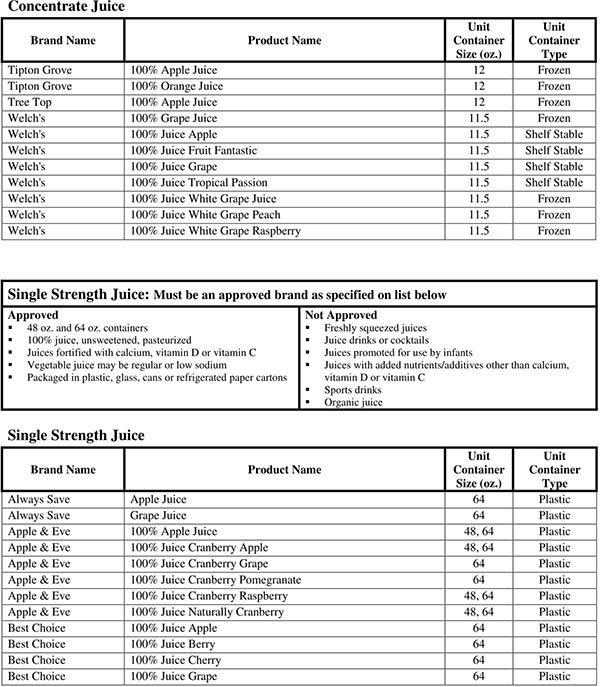 Concentrate Juice

| Brand Name | Product Name | Unit Container Size (oz.) | Unit Container Type |
|---|---|---|---|
| Tipton Grove | 100% Apple Juice | 12 | Frozen |
| Tipton Grove | 100% Orange Juice | 12 | Frozen |
| Tree Top | 100% Apple Juice | 12 | Frozen |
| Welch's | 100% Grape Juice | 11.5 | Frozen |
| Welch's | 100% Juice Apple | 11.5 | Shelf Stable |
| Welch's | 100% Juice Fruit Fantastic | 11.5 | Shelf Stable |
| Welch's | 100% Juice Grape | 11.5 | Shelf Stable |
| Welch's | 100% Juice Tropical Passion | 11.5 | Shelf Stable |
| Welch's | 100% Juice White Grape Juice | 11.5 | Frozen |
| Welch's | 100% Juice White Grape Peach | 11.5 | Frozen |
| Welch's | 100% Juice White Grape Raspberry | 11.5 | Frozen |

Single Strength Juice: Must be an approved brand as specified on list below

Approved
▪ 48 oz. and 64 oz. containers
▪ 100% juice, unsweetened, pasteurized
▪ Juices fortified with calcium, vitamin D or vitamin C
▪ Vegetable juice may be regular or low sodium
▪ Packaged in plastic, glass, cans or refrigerated paper cartons

Not Approved
▪ Freshly squeezed juices
▪ Juice drinks or cocktails
▪ Juices promoted for use by infants
▪ Juices with added nutrients/additives other than calcium, vitamin D or vitamin C
▪ Sports drinks
▪ Organic juice

Single Strength Juice

| Brand Name | Product Name | Unit Container Size (oz.) | Unit Container Type |
|---|---|---|---|
| Always Save | Apple Juice | 64 | Plastic |
| Always Save | Grape Juice | 64 | Plastic |
| Apple & Eve | 100% Apple Juice | 48, 64 | Plastic |
| Apple & Eve | 100% Juice Cranberry Apple | 48, 64 | Plastic |
| Apple & Eve | 100% Juice Cranberry Grape | 64 | Plastic |
| Apple & Eve | 100% Juice Cranberry Pomegranate | 64 | Plastic |
| Apple & Eve | 100% Juice Cranberry Raspberry | 48, 64 | Plastic |
| Apple & Eve | 100% Juice Naturally Cranberry | 48, 64 | Plastic |
| Best Choice | 100% Juice Apple | 64 | Plastic |
| Best Choice | 100% Juice Berry | 64 | Plastic |
| Best Choice | 100% Juice Cherry | 64 | Plastic |
| Best Choice | 100% Juice Grape | 64 | Plastic |